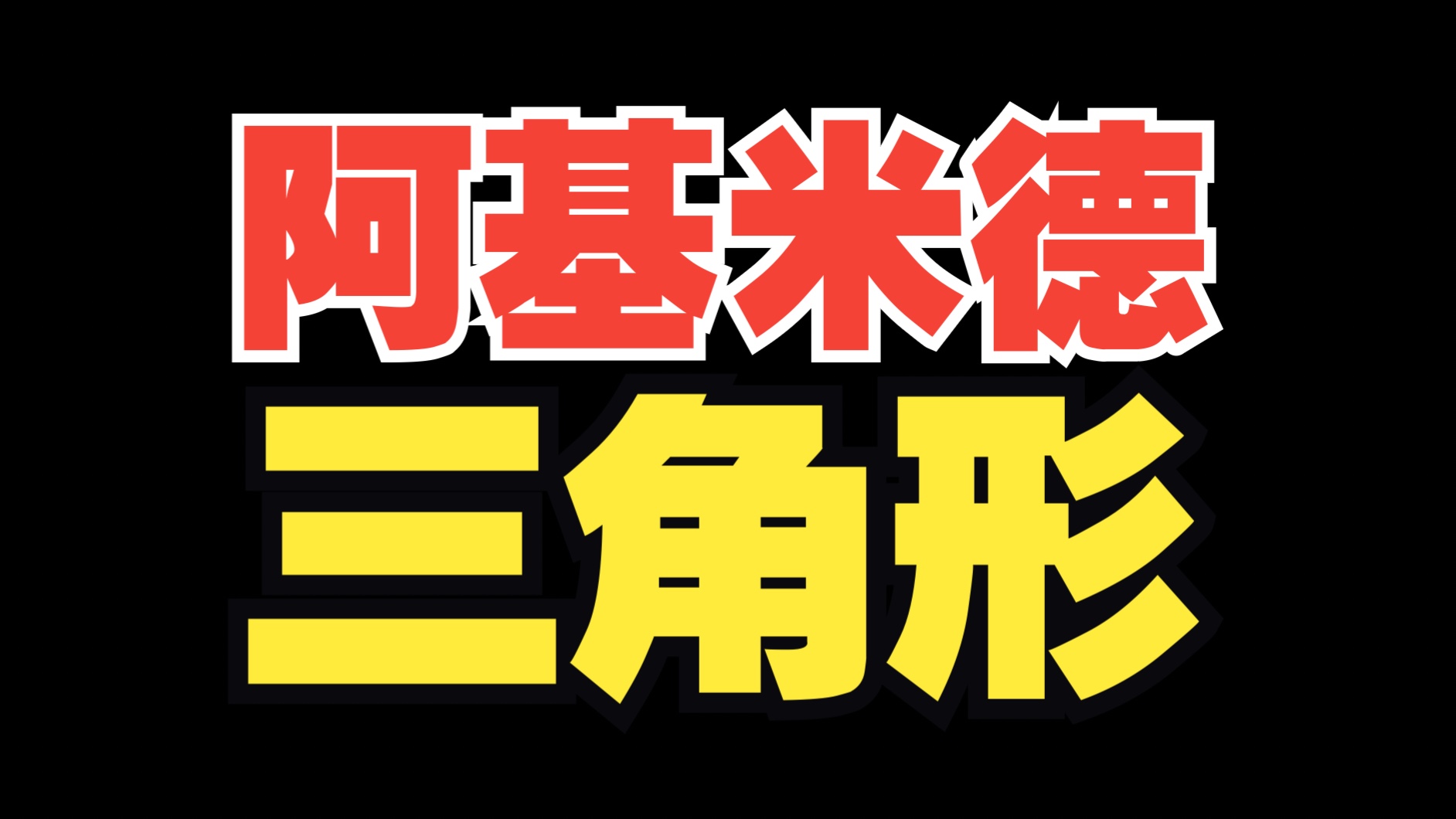 阿基米德
三角形